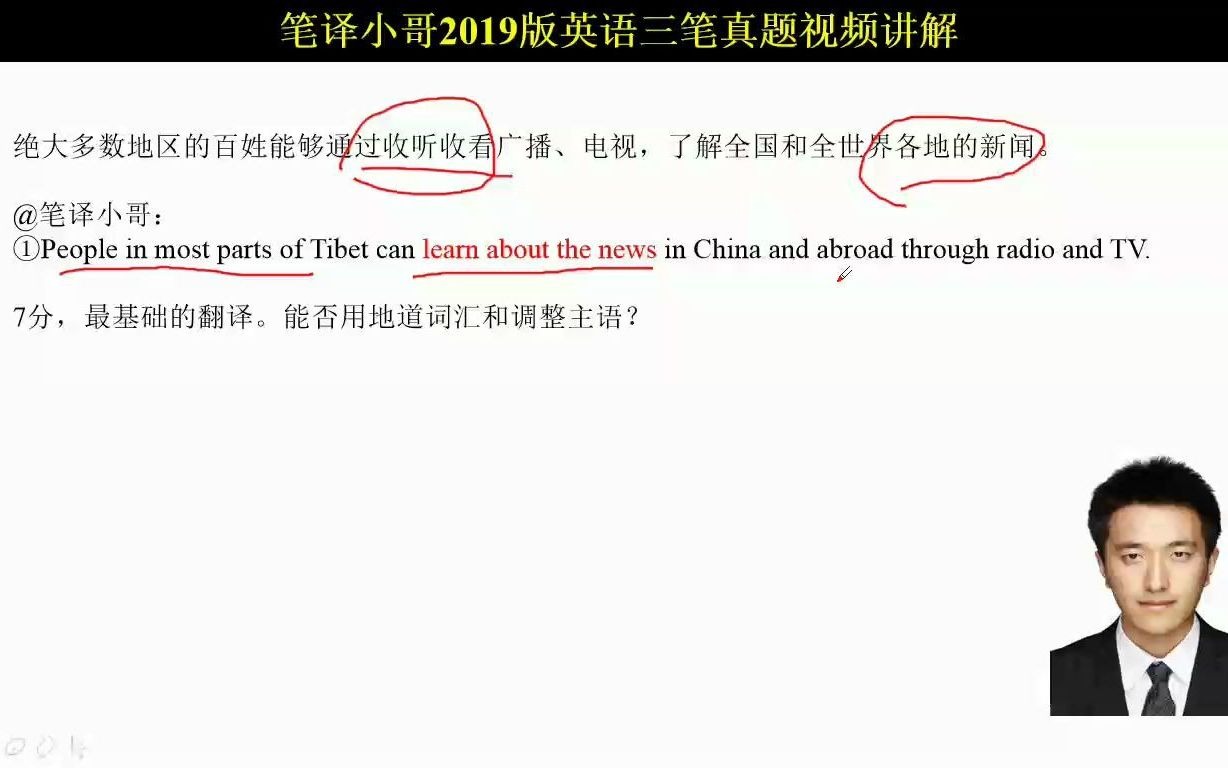 笔译小哥2019版英语三笔真题视频讲解

绝大多数地区的百姓能够通过收听收看广播、电视，了解全国和全世界各地的新闻。

@笔译小哥：
①People in most parts of Tibet can learn about the news in China and abroad through radio and TV.

7分，最基础的翻译。能否用地道词汇和调整主语？